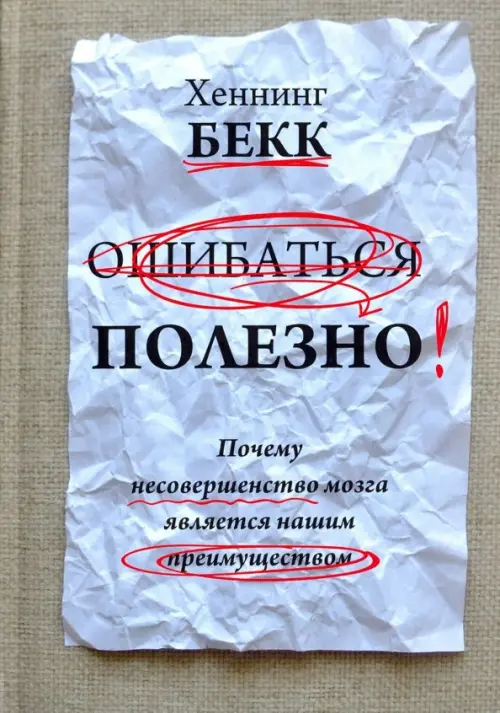 Хеннинг
БЕКК

ОШИБАТЬСЯ
ПОЛЕЗНО!

Почему несовершенство мозга является нашим преимуществом